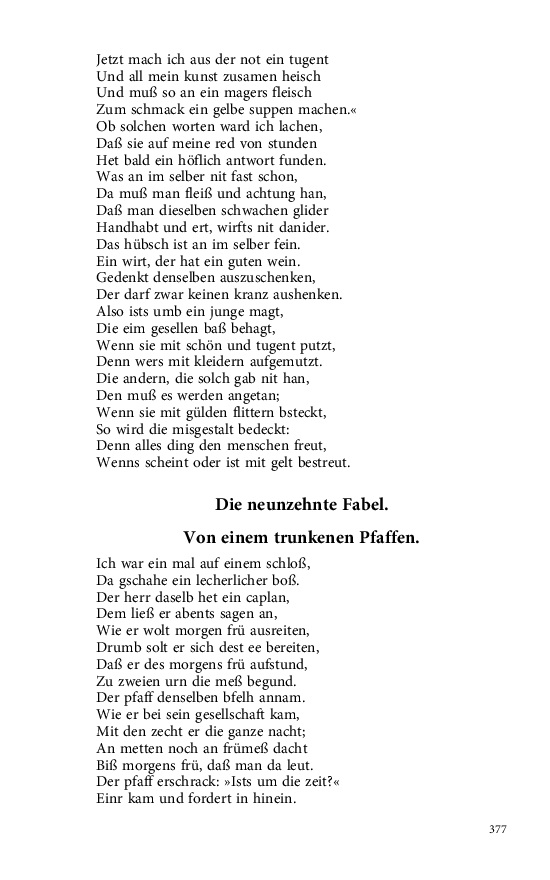 Jetzt mach ich aus der not ein tugent
Und all mein kunst zusamen heisch
Und muß so an ein magers fleisch
Zum schmack ein gelbe suppen machen.«
Ob solchen worten ward ich lachen,
Daß sie auf meine red von stunden
Het bald ein höflich antwort funden.
Was an im selber nit fast schon,
Da muß man fleiß und achtung han,
Daß man dieselben schwachen glider
Handhabt und ert, wirfts nit danider.
Das hübsch ist an im selber fein.
Ein wirt, der hat ein guten wein.
Gedenkt denselben auszuschenken,
Der darf zwar keinen kranz aushenken.
Also ists umb ein junge magt,
Die eim gesellen baß behagt,
Wenn sie mit schön und tugent putzt,
Denn wers mit kleidern aufgemutzt.
Die andern, die solch gab nit han,
Den muß es werden angetan;
Wenn sie mit gülden flittern bsteckt,
So wird die misgestalt bedeckt:
Denn alles ding den menschen freut,
Wenns scheint oder ist mit gelt bestreut.

Die neunzehnte Fabel.

Von einem trunkenen Pfaffen.

Ich war ein mal auf einem schloß,
Da gschahe ein lecherlicher boß.
Der herr daselb het ein caplan,
Dem ließ er abents sagen an,
Wie er wolt morgen frü ausreiten,
Drumb solt er sich dest ee bereiten,
Daß er des morgens frü aufstund,
Zu zweien urn die meß begund.
Der pfaff denselben bfelh annam.
Wie er bei sein gesellschaft kam,
Mit den zecht er die ganze nacht;
An metten noch an frümeß dacht
Biß morgens frü, daß man da leut.
Der pfaff erschrack: »Ists um die zeit?«
Einr kam und fordert in hinein.

377